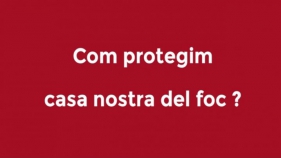 Com protegim
casa nostra del foc ?